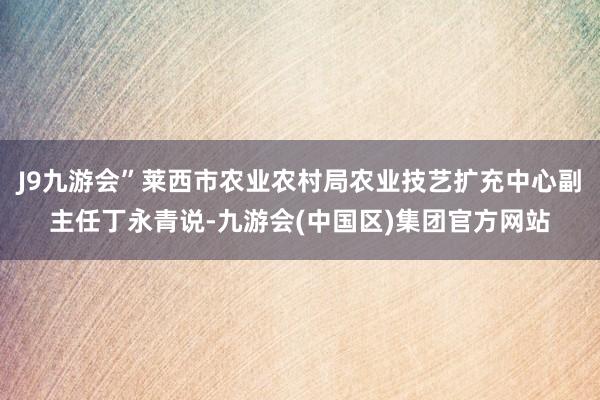 J9九游会” 莱西市农业农村局农业技艺扩充中心副主任丁永青说-九游会(中国区)集团官方网站